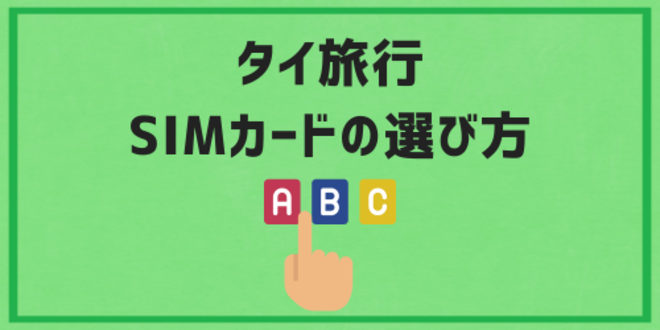 タイ旅行
SIMカードの選び方

A B C